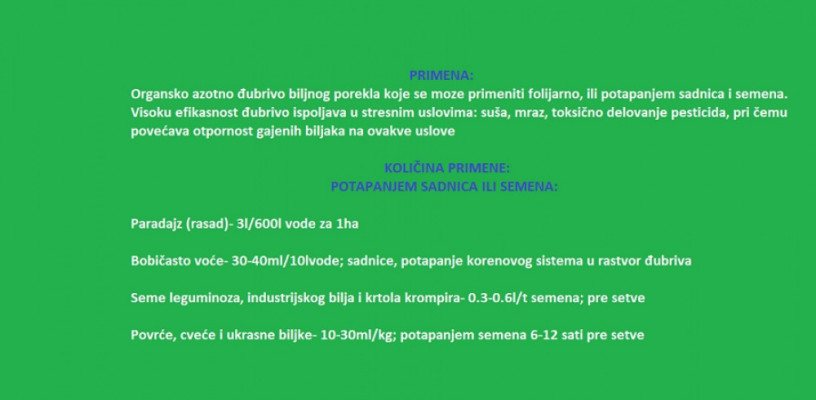 PRIMENA:

Organsko azotno đubrivo biljnog porekla koje se moze primeniti folijarno, ili potapanjem sadnica i semena. Visoku efikasnost đubrivo ispoljava u stresnim uslovima: suša, mraz, toksično delovanje pesticida, pri čemu povećava otpornost gajenih biljaka na ovakve uslove

KOLIČINA PRIMENE:
POTAPANJEM SADNICA ILI SEMENA:

Paradajz (rasad)- 3l/600l vode za 1ha

Bobičasto voće- 30-40ml/10lvode; sadnice, potapanje korenovog sistema u rastvor đubriva

Seme leguminoza, industrijskog bilja i krtola krompira- 0.3-0.6l/t semena; pre setve

Povrće, cveće i ukrasne biljke- 10-30ml/kg; potapanjem semena 6-12 sati pre setve